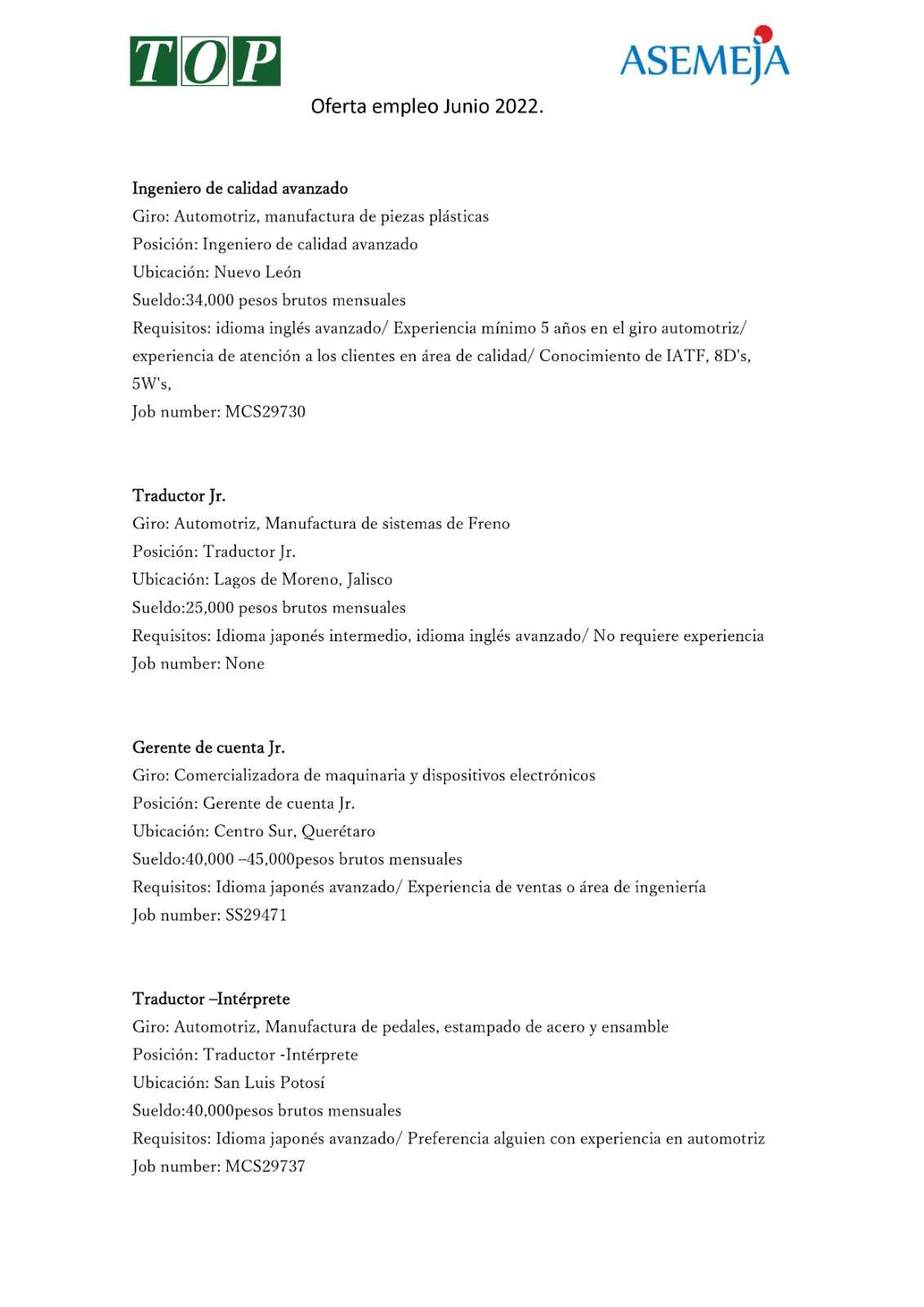 TOP

ASEMEJA

Oferta empleo Junio 2022.

Ingeniero de calidad avanzado
Giro: Automotriz, manufactura de piezas plásticas
Posición: Ingeniero de calidad avanzado
Ubicación: Nuevo León
Sueldo:34,000 pesos brutos mensuales
Requisitos: idioma inglés avanzado/ Experiencia mínimo 5 años en el giro automotriz/ experiencia de atención a los clientes en área de calidad/ Conocimiento de IATF, 8D's, 5W's,
Job number: MCS29730

Traductor Jr.
Giro: Automotriz, Manufactura de sistemas de Freno
Posición: Traductor Jr.
Ubicación: Lagos de Moreno, Jalisco
Sueldo:25,000 pesos brutos mensuales
Requisitos: Idioma japonés intermedio, idioma inglés avanzado/ No requiere experiencia
Job number: None

Gerente de cuenta Jr.
Giro: Comercializadora de maquinaria y dispositivos electrónicos
Posición: Gerente de cuenta Jr.
Ubicación: Centro Sur, Querétaro
Sueldo:40,000 –45,000pesos brutos mensuales
Requisitos: Idioma japonés avanzado/ Experiencia de ventas o área de ingeniería
Job number: SS29471

Traductor –Intérprete
Giro: Automotriz, Manufactura de pedales, estampado de acero y ensamble
Posición: Traductor -Intérprete
Ubicación: San Luis Potosí
Sueldo:40,000pesos brutos mensuales
Requisitos: Idioma japonés avanzado/ Preferencia alguien con experiencia en automotriz
Job number: MCS29737